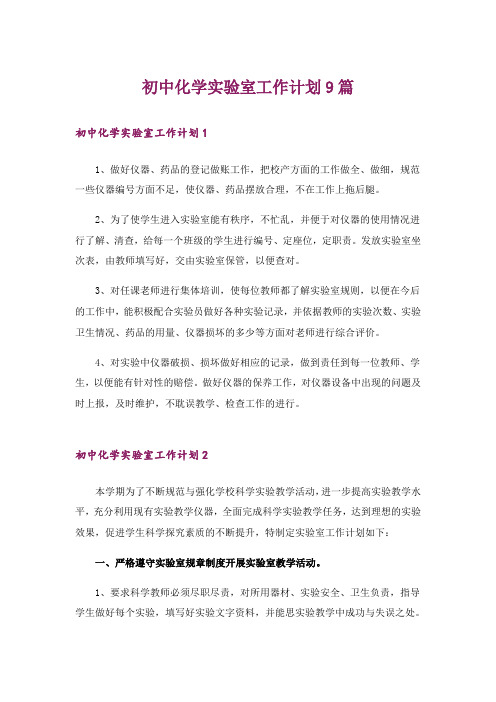 初中化学实验室工作计划9篇

初中化学实验室工作计划1

1、做好仪器、药品的登记做账工作，把校产方面的工作做全、做细，规范一些仪器编号方面不足，使仪器、药品摆放合理，不在工作上拖后腿。

2、为了使学生进入实验室能有秩序，不忙乱，并便于对仪器的使用情况进行了解、清查，给每一个班级的学生进行编号、定座位，定职责。发放实验室坐次表，由教师填写好，交由实验室保管，以便查对。

3、对任课老师进行集体培训，使每位教师都了解实验室规则，以便在今后的工作中，能积极配合实验员做好各种实验记录，并依据教师的实验次数、实验卫生情况、药品的用量、仪器损坏的多少等方面对老师进行综合评价。

4、对实验中仪器破损、损坏做好相应的记录，做到责任到每一位教师、学生，以便能有针对性的赔偿。做好仪器的保养工作，对仪器设备中出现的问题及时上报，及时维护，不耽误教学、检查工作的进行。

初中化学实验室工作计划2

本学期为了不断规范与强化学校科学实验教学活动，进一步提高实验教学水平，充分利用现有实验教学仪器，全面完成科学实验教学任务，达到理想的实验效果，促进学生科学探究素质的不断提升，特制定实验室工作计划如下：

一、严格遵守实验室规章制度开展实验室教学活动。

1、要求科学教师必须尽职尽责，对所用器材、实验安全、卫生负责，指导学生做好每个实验，填写好实验文字资料，并能思实验教学中成功与失误之处。